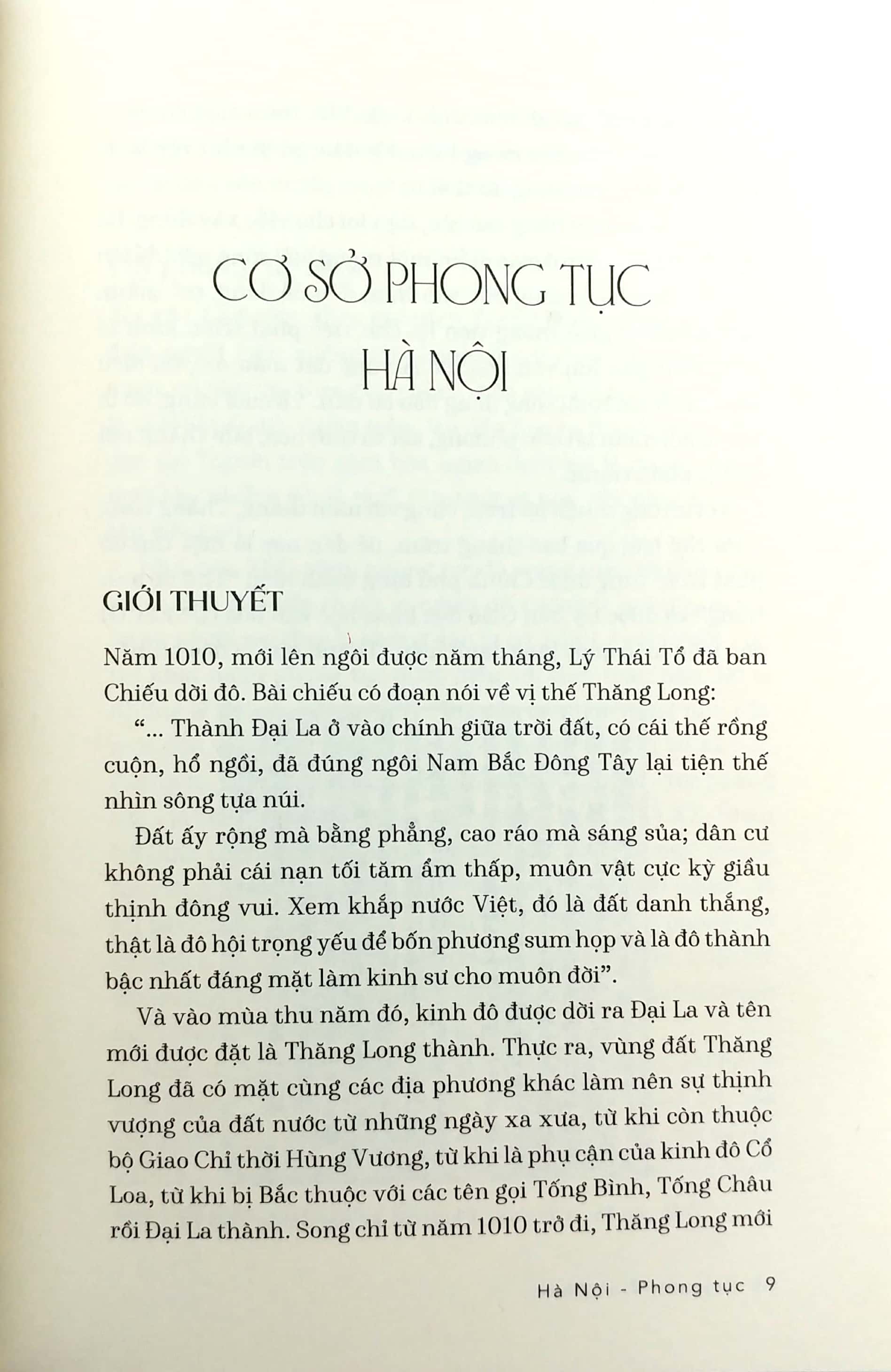 CƠ SỞ PHONG TỤC HÀ NỘI

GIỚI THUYẾT

Năm 1010, mới lên ngôi được năm tháng, Lý Thái Tổ đã ban Chiếu dời đô. Bài chiếu có đoạn nói về vị thế Thăng Long:

"... Thành Đại La ở vào chính giữa trời đất, có cái thế rồng cuộn, hổ ngồi, đã đúng ngôi Nam Bắc Đông Tây lại tiện thế nhìn sông tựa núi.

Đất ấy rộng mà bằng phẳng, cao ráo mà sáng sủa; dân cư không phải cái nạn tối tăm ẩm thấp, muôn vật cực kỳ giầu thịnh đông vui. Xem khắp nước Việt, đó là đất danh thắng, thật là đô hội trọng yếu để bốn phương sum họp và là đô thành bậc nhất đáng mặt làm kinh sư cho muôn đời".

Và vào mùa thu năm đó, kinh đô được dời ra Đại La và tên mới được đặt là Thăng Long thành. Thực ra, vùng đất Thăng Long đã có mặt cùng các địa phương khác làm nên sự thịnh vượng của đất nước từ những ngày xa xưa, từ khi còn thuộc bộ Giao Chỉ thời Hùng Vương, từ khi là phụ cận của kinh đô Cổ Loa, từ khi bị Bắc thuộc với các tên gọi Tống Bình, Tống Châu rồi Đại La thành. Song chỉ từ năm 1010 trở đi, Thăng Long mới

Hà Nội - Phong tục 9